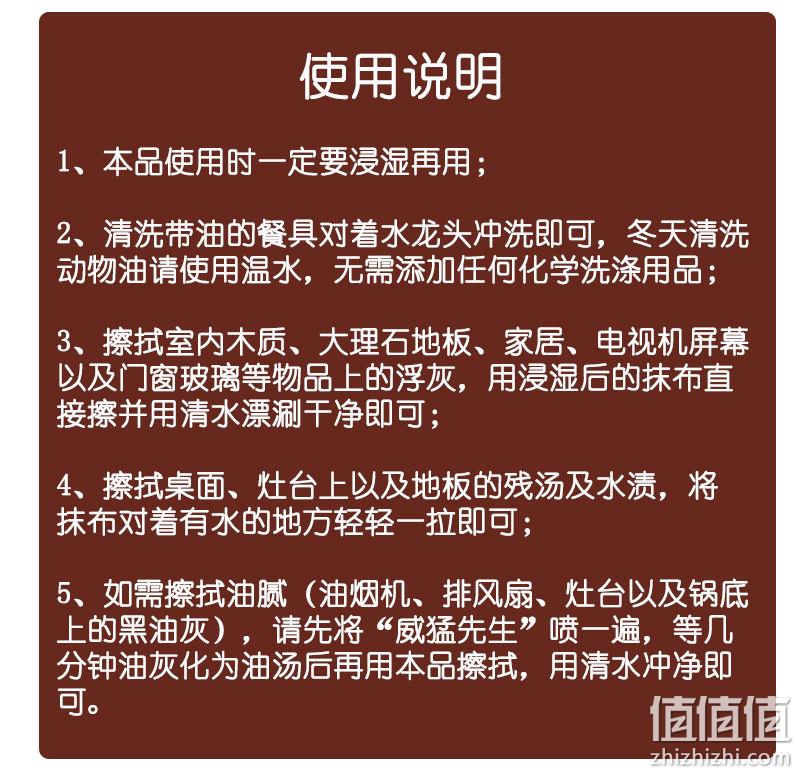 使用说明

1、本品使用时一定要浸湿再用；

2、清洗带油的餐具对着水龙头冲洗即可，冬天清洗动物油请使用温水，无需添加任何化学洗涤用品；

3、擦拭室内木质、大理石地板、家居、电视机屏幕以及门窗玻璃等物品上的浮灰，用浸湿后的抹布直接擦并用清水漂涮干净即可；

4、擦拭桌面、灶台上以及地板的残汤及水渍，将抹布对着有水的地方轻轻一拉即可；

5、如需擦拭油腻（油烟机、排风扇、灶台以及锅底上的黑油灰），请先将“威猛先生”喷一遍，等几分钟油灰化为油汤后再用本品擦拭，用清水冲净即可。

值值值
zhizhizhi.com